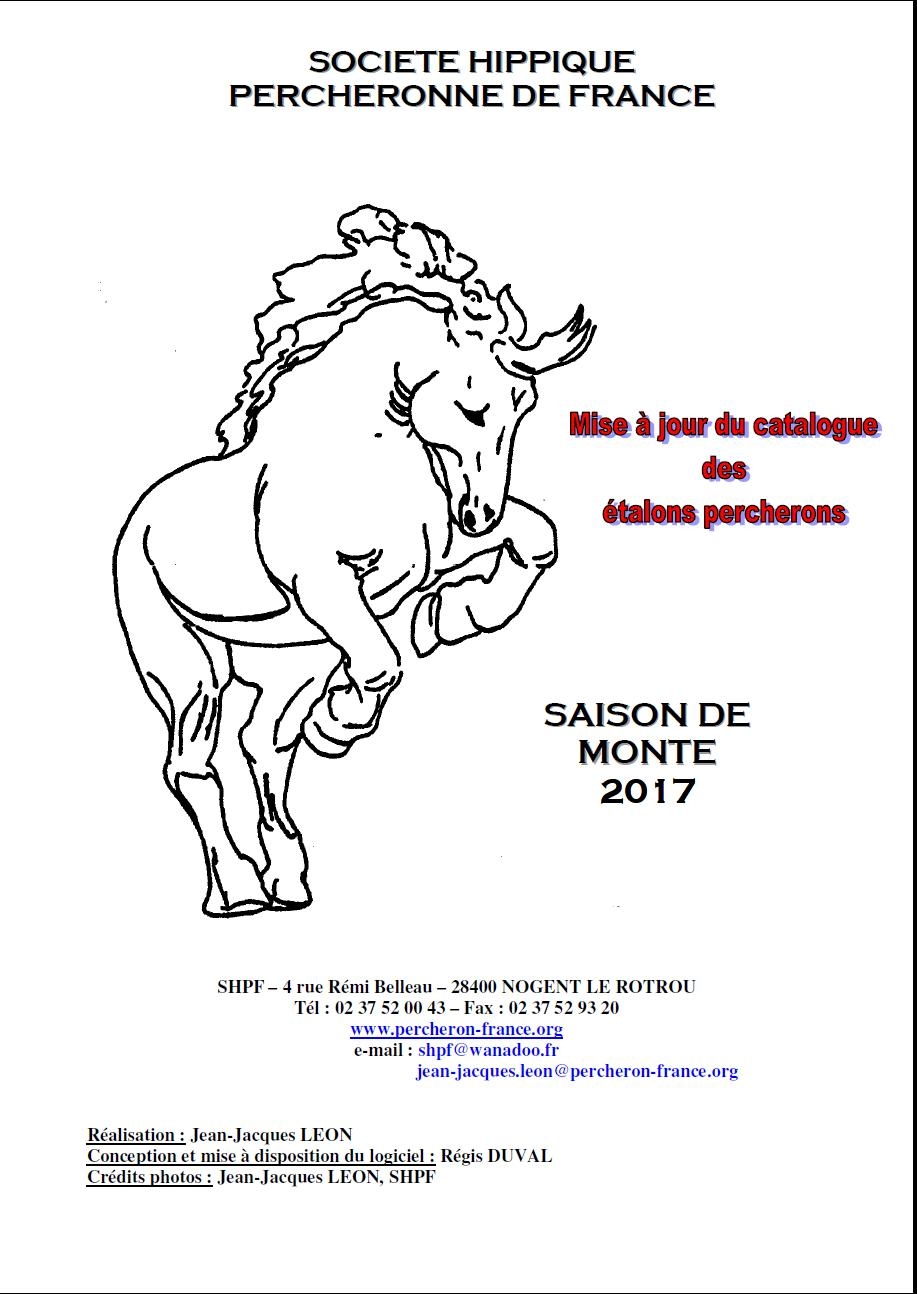 SOCIETE HIPPIQUE
PERCHERONNE DE FRANCE

Mise à jour du catalogue
des
étalons percherons

SAISON DE
MONTE
2017

SHPF – 4 rue Rémi Belleau – 28400 NOGENT LE ROTROU
Tél : 02 37 52 00 43 – Fax : 02 37 52 93 20
www.percheron-france.org
e-mail : shpf@wanadoo.fr
jean-jacques.leon@percheron-france.org

Réalisation : Jean-Jacques LEON
Conception et mise à disposition du logiciel : Régis DUVAL
Crédits photos : Jean-Jacques LEON, SHPF